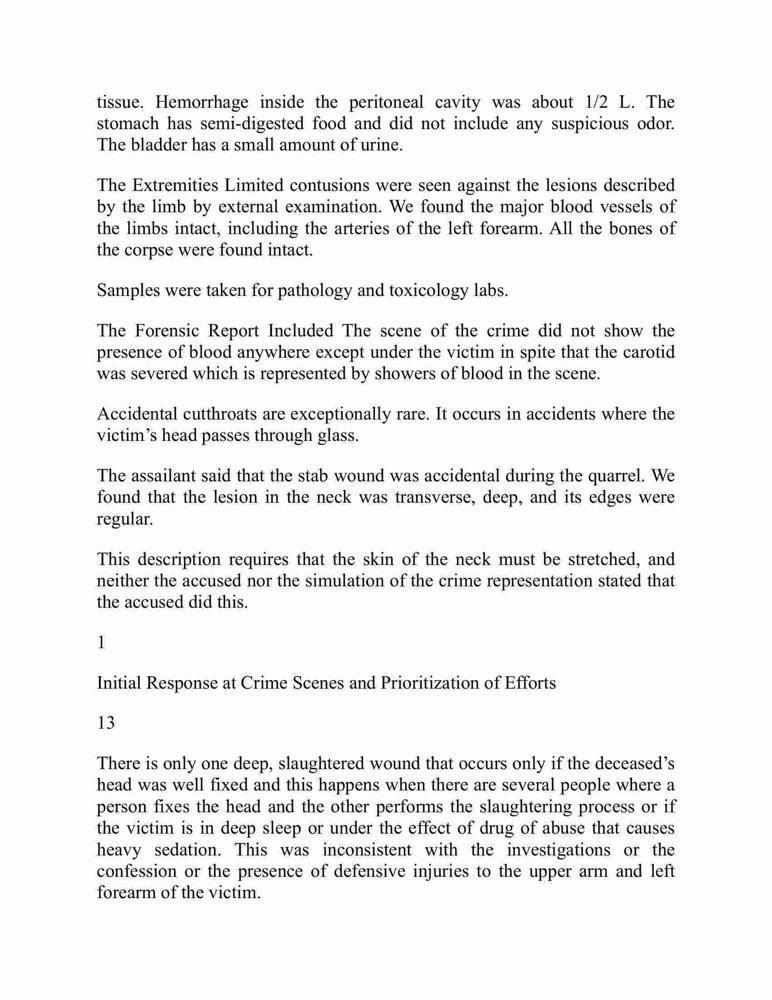 tissue. Hemorrhage inside the peritoneal cavity was about 1/2 L. The stomach has semi-digested food and did not include any suspicious odor. The bladder has a small amount of urine.

The Extremities Limited contusions were seen against the lesions described by the limb by external examination. We found the major blood vessels of the limbs intact, including the arteries of the left forearm. All the bones of the corpse were found intact.

Samples were taken for pathology and toxicology labs.

The Forensic Report Included The scene of the crime did not show the presence of blood anywhere except under the victim in spite that the carotid was severed which is represented by showers of blood in the scene.

Accidental cutthroats are exceptionally rare. It occurs in accidents where the victim's head passes through glass.

The assailant said that the stab wound was accidental during the quarrel. We found that the lesion in the neck was transverse, deep, and its edges were regular.

This description requires that the skin of the neck must be stretched, and neither the accused nor the simulation of the crime representation stated that the accused did this.

1

Initial Response at Crime Scenes and Prioritization of Efforts

13

There is only one deep, slaughtered wound that occurs only if the deceased's head was well fixed and this happens when there are several people where a person fixes the head and the other performs the slaughtering process or if the victim is in deep sleep or under the effect of drug of abuse that causes heavy sedation. This was inconsistent with the investigations or the confession or the presence of defensive injuries to the upper arm and left forearm of the victim.